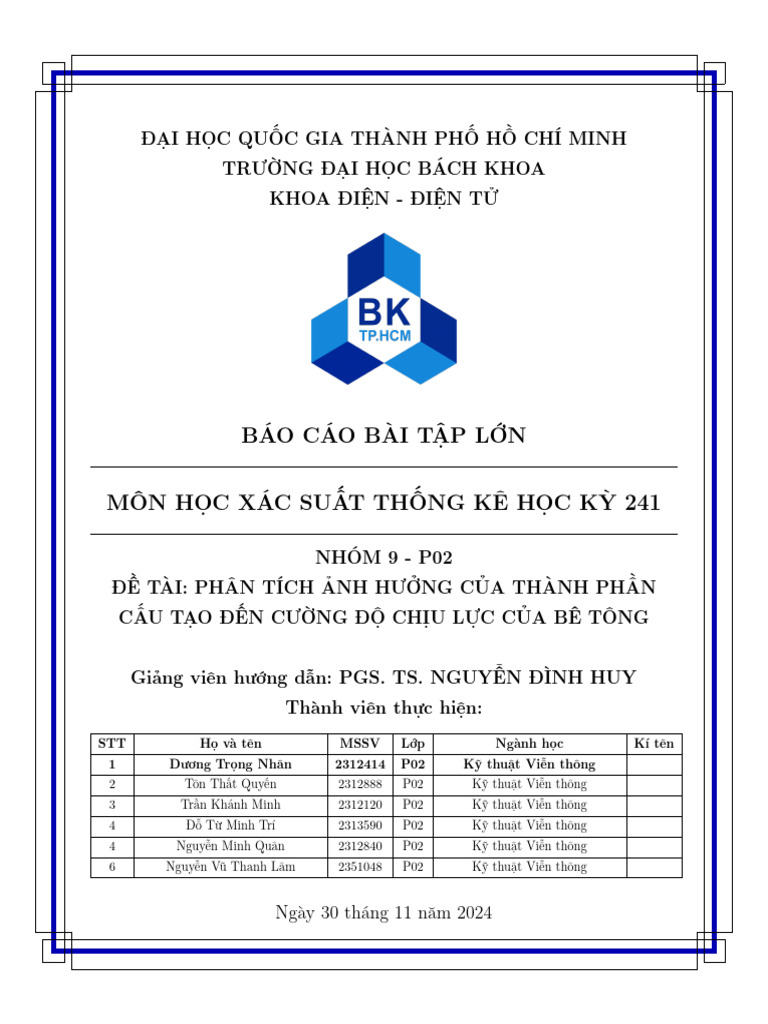 ĐẠI HỌC QUỐC GIA THÀNH PHỐ HỒ CHÍ MINH
TRƯỜNG ĐẠI HỌC BÁCH KHOA
KHOA ĐIỆN - ĐIỆN TỬ

BK
TP.HCM

BÁO CÁO BÀI TẬP LỚN

MÔN HỌC XÁC SUẤT THỐNG KÊ HỌC KỲ 241

NHÓM 9 - P02
ĐỀ TÀI: PHÂN TÍCH ẢNH HƯỞNG CỦA THÀNH PHẦN CẤU TẠO ĐẾN CƯỜNG ĐỘ CHỊU LỰC CỦA BÊ TÔNG

Giảng viên hướng dẫn: PGS. TS. NGUYỄN ĐÌNH HUY
Thành viên thực hiện:

| STT | Họ và tên | MSSV | Lớp | Ngành học | Kí tên |
|---|---|---|---|---|---|
| 1 | Dương Trọng Nhân | 2312414 | P02 | Kỹ thuật Viễn thông | |
| 2 | Tôn Thất Quyền | 2312888 | P02 | Kỹ thuật Viễn thông | |
| 3 | Trần Khánh Minh | 2312120 | P02 | Kỹ thuật Viễn thông | |
| 4 | Đỗ Từ Minh Trí | 2313590 | P02 | Kỹ thuật Viễn thông | |
| 4 | Nguyễn Minh Quân | 2312840 | P02 | Kỹ thuật Viễn thông | |
| 6 | Nguyễn Vũ Thanh Lâm | 2351048 | P02 | Kỹ thuật Viễn thông | |

Ngày 30 tháng 11 năm 2024